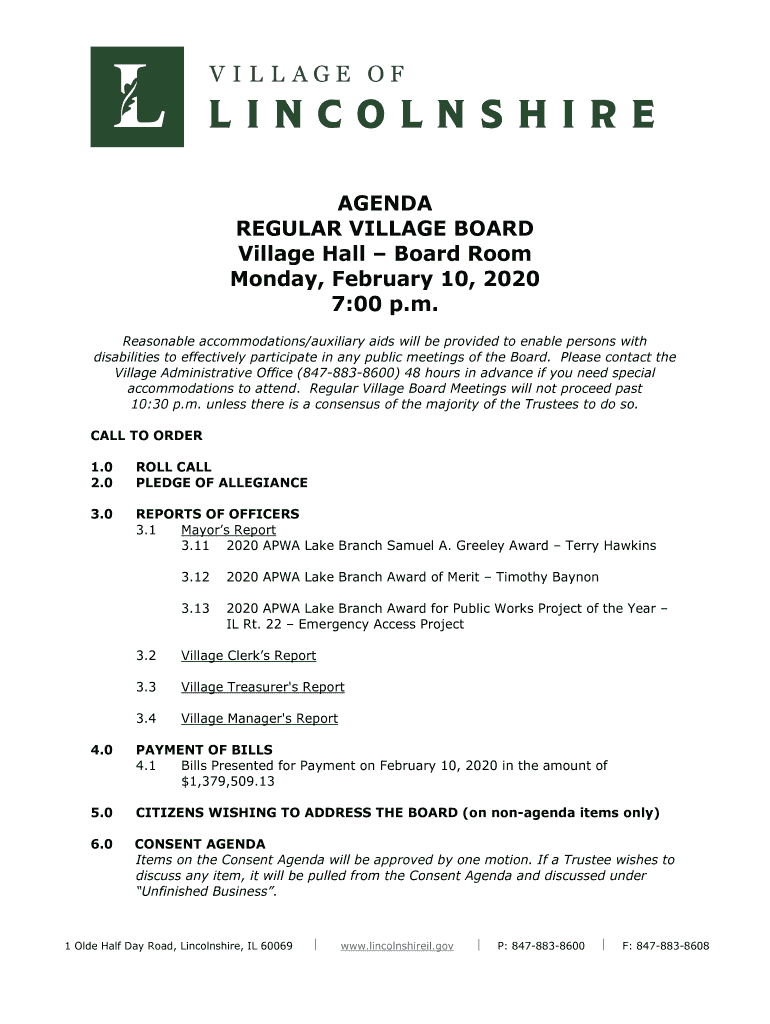 L

VILLAGE OF
LINCOLNSHIRE

AGENDA
REGULAR VILLAGE BOARD
Village Hall – Board Room
Monday, February 10, 2020
7:00 p.m.

Reasonable accommodations/auxiliary aids will be provided to enable persons with disabilities to effectively participate in any public meetings of the Board. Please contact the Village Administrative Office (847-883-8600) 48 hours in advance if you need special accommodations to attend. Regular Village Board Meetings will not proceed past 10:30 p.m. unless there is a consensus of the majority of the Trustees to do so.

CALL TO ORDER

1.0 ROLL CALL
2.0 PLEDGE OF ALLEGIANCE

3.0 REPORTS OF OFFICERS
3.1 Mayor's Report
3.11 2020 APWA Lake Branch Samuel A. Greeley Award – Terry Hawkins

3.12 2020 APWA Lake Branch Award of Merit – Timothy Baynon

3.13 2020 APWA Lake Branch Award for Public Works Project of the Year – IL Rt. 22 – Emergency Access Project

3.2 Village Clerk's Report

3.3 Village Treasurer's Report

3.4 Village Manager's Report

4.0 PAYMENT OF BILLS
4.1 Bills Presented for Payment on February 10, 2020 in the amount of $1,379,509.13

5.0 CITIZENS WISHING TO ADDRESS THE BOARD (on non-agenda items only)

6.0 CONSENT AGENDA
Items on the Consent Agenda will be approved by one motion. If a Trustee wishes to discuss any item, it will be pulled from the Consent Agenda and discussed under "Unfinished Business".

1 Olde Half Day Road, Lincolnshire, IL 60069 | www.lincolnshireil.gov | P: 847-883-8600 | F: 847-883-8608